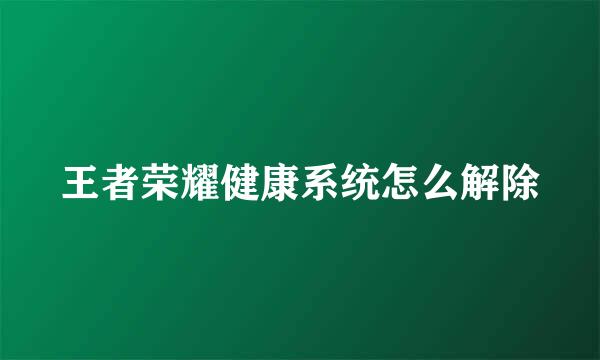 王者荣耀健康系统怎么解除